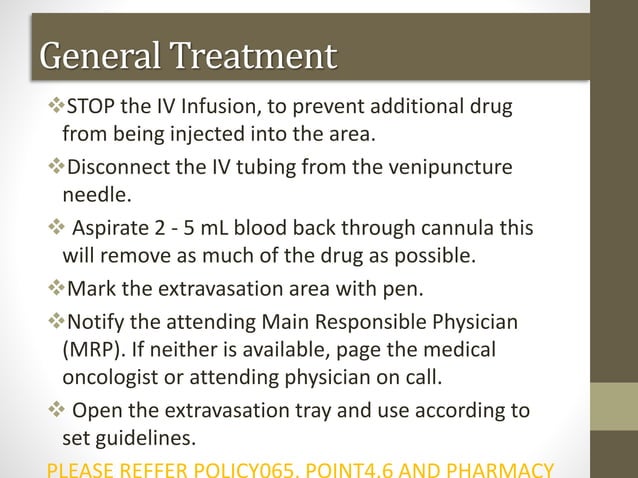 General Treatment

❖STOP the IV Infusion, to prevent additional drug from being injected into the area.

❖Disconnect the IV tubing from the venipuncture needle.

❖ Aspirate 2 - 5 mL blood back through cannula this will remove as much of the drug as possible.

❖Mark the extravasation area with pen.

❖Notify the attending Main Responsible Physician (MRP). If neither is available, page the medical oncologist or attending physician on call.

❖ Open the extravasation tray and use according to set guidelines.

PLEASE REFFER POLICY065, POINT4.6 AND PHARMACY